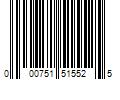 0 00751 51552 5